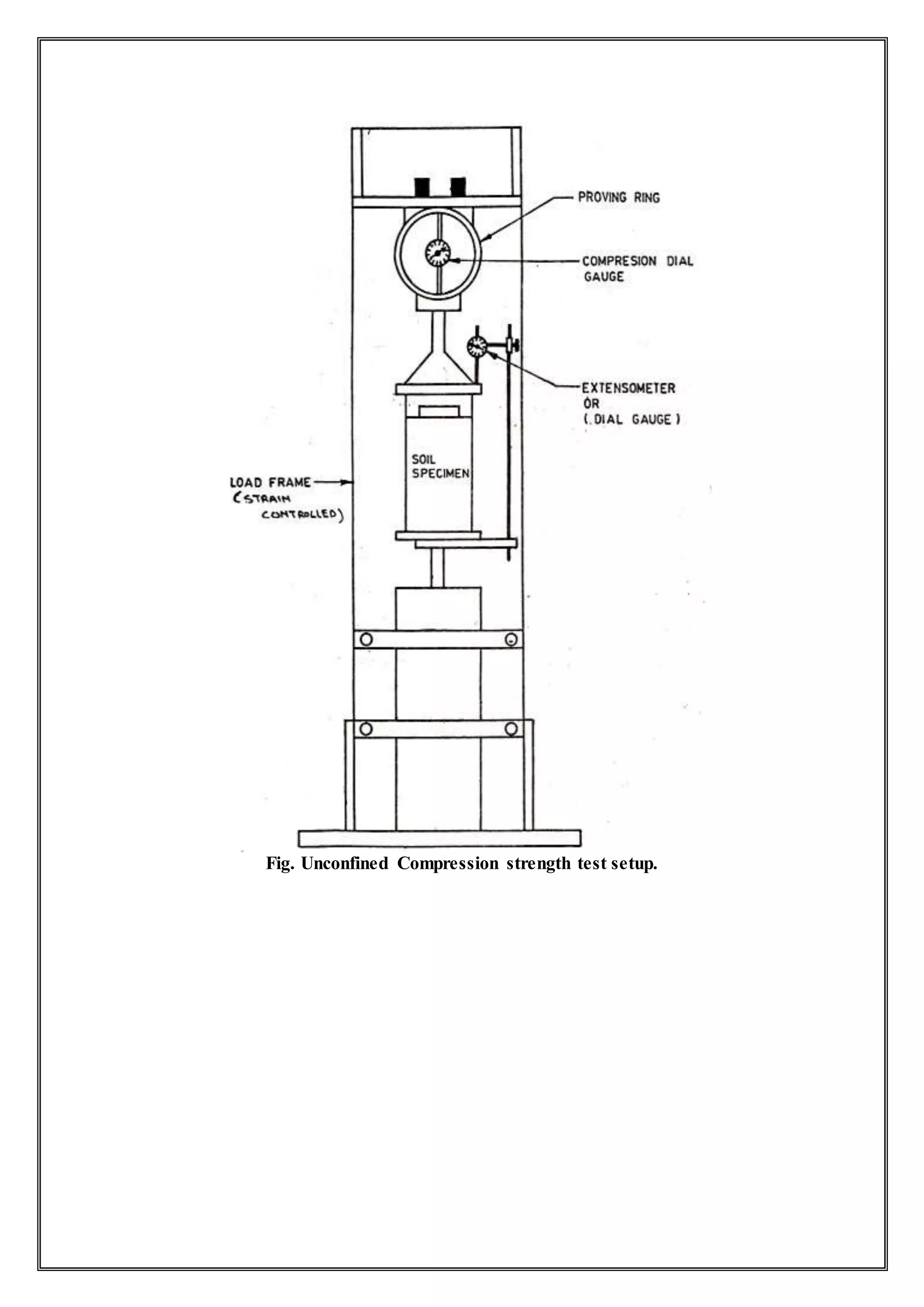 PROVING RING

COMPRESION DIAL GAUGE

EXTENSOMETER OR (.DIAL GAUGE)

SOIL SPECIMEN

LOAD FRAME (STRAIN CONTROLLED)

Fig. Unconfined Compression strength test setup.